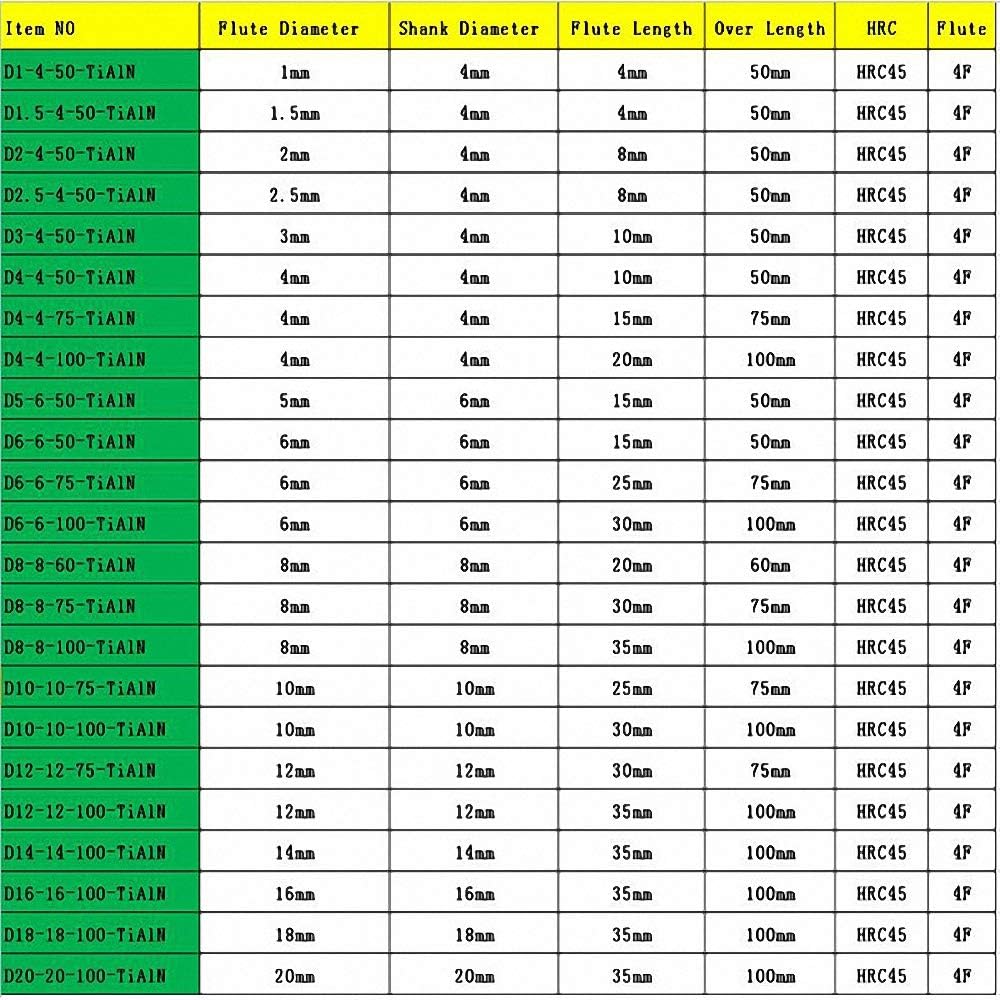 | Item NO | Flute Diameter | Shank Diameter | Flute Length | Over Length | HRC | Flute |
|---|---|---|---|---|---|---|
| D1-4-50-TiAlN | 1mm | 4mm | 4mm | 50mm | HRC45 | 4F |
| D1.5-4-50-TiAlN | 1.5mm | 4mm | 4mm | 50mm | HRC45 | 4F |
| D2-4-50-TiAlN | 2mm | 4mm | 8mm | 50mm | HRC45 | 4F |
| D2.5-4-50-TiAlN | 2.5mm | 4mm | 8mm | 50mm | HRC45 | 4F |
| D3-4-50-TiAlN | 3mm | 4mm | 10mm | 50mm | HRC45 | 4F |
| D4-4-50-TiAlN | 4mm | 4mm | 10mm | 50mm | HRC45 | 4F |
| D4-4-75-TiAlN | 4mm | 4mm | 15mm | 75mm | HRC45 | 4F |
| D4-4-100-TiAlN | 4mm | 4mm | 20mm | 100mm | HRC45 | 4F |
| D5-6-50-TiAlN | 5mm | 6mm | 15mm | 50mm | HRC45 | 4F |
| D6-6-50-TiAlN | 6mm | 6mm | 15mm | 50mm | HRC45 | 4F |
| D6-6-75-TiAlN | 6mm | 6mm | 25mm | 75mm | HRC45 | 4F |
| D6-6-100-TiAlN | 6mm | 6mm | 30mm | 100mm | HRC45 | 4F |
| D8-8-60-TiAlN | 8mm | 8mm | 20mm | 60mm | HRC45 | 4F |
| D8-8-75-TiAlN | 8mm | 8mm | 30mm | 75mm | HRC45 | 4F |
| D8-8-100-TiAlN | 8mm | 8mm | 35mm | 100mm | HRC45 | 4F |
| D10-10-75-TiAlN | 10mm | 10mm | 25mm | 75mm | HRC45 | 4F |
| D10-10-100-TiAlN | 10mm | 10mm | 30mm | 100mm | HRC45 | 4F |
| D12-12-75-TiAlN | 12mm | 12mm | 30mm | 75mm | HRC45 | 4F |
| D12-12-100-TiAlN | 12mm | 12mm | 35mm | 100mm | HRC45 | 4F |
| D14-14-100-TiAlN | 14mm | 14mm | 35mm | 100mm | HRC45 | 4F |
| D16-16-100-TiAlN | 16mm | 16mm | 35mm | 100mm | HRC45 | 4F |
| D18-18-100-TiAlN | 18mm | 18mm | 35mm | 100mm | HRC45 | 4F |
| D20-20-100-TiAlN | 20mm | 20mm | 35mm | 100mm | HRC45 | 4F |